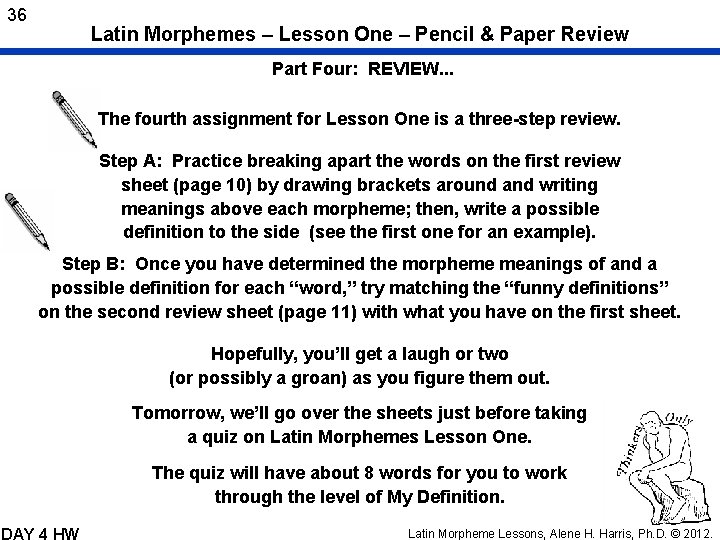 36

Latin Morphemes – Lesson One – Pencil & Paper Review

Part Four: REVIEW...

The fourth assignment for Lesson One is a three-step review.

Step A: Practice breaking apart the words on the first review sheet (page 10) by drawing brackets around and writing meanings above each morpheme; then, write a possible definition to the side (see the first one for an example).

Step B: Once you have determined the morpheme meanings of and a possible definition for each "word," try matching the "funny definitions" on the second review sheet (page 11) with what you have on the first sheet.

Hopefully, you'll get a laugh or two
(or possibly a groan) as you figure them out.

Tomorrow, we'll go over the sheets just before taking a quiz on Latin Morphemes Lesson One.

The quiz will have about 8 words for you to work through the level of My Definition.

Thinkers Only

DAY 4 HW

Latin Morpheme Lessons, Alene H. Harris, Ph.D. © 2012.